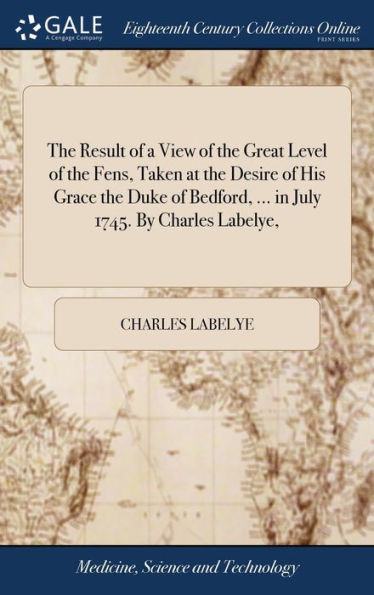 GALE
A Cengage Company

Eighteenth Century Collections Online
PRINT SERIES

The Result of a View of the Great Level of the Fens, Taken at the Desire of His Grace the Duke of Bedford, ... in July 1745. By Charles Labelye,

CHARLES LABELYE

Medicine, Science and Technology